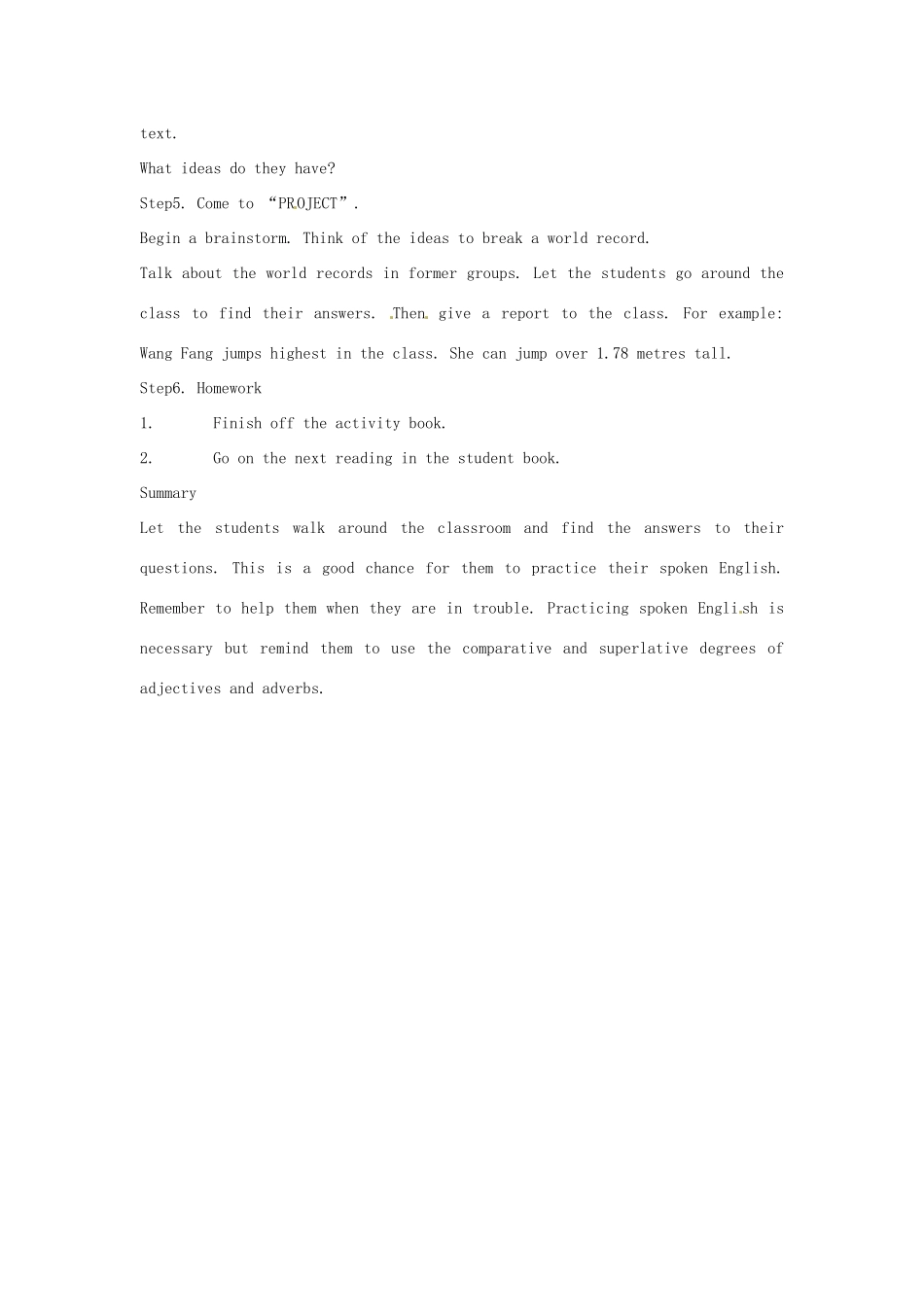 text.

What ideas do they have?

Step5. Come to “PROJECT”.

Begin a brainstorm. Think of the ideas to break a world record.

Talk about the world records in former groups. Let the students go around the class to find their answers. Then give a report to the class. For example: Wang Fang jumps highest in the class. She can jump over 1.78 metres tall.

Step6. Homework

1. Finish off the activity book.

2. Go on the next reading in the student book.

Summary

Let the students walk around the classroom and find the answers to their questions. This is a good chance for them to practice their spoken English. Remember to help them when they are in trouble. Practicing spoken English is necessary but remind them to use the comparative and superlative degrees of adjectives and adverbs.